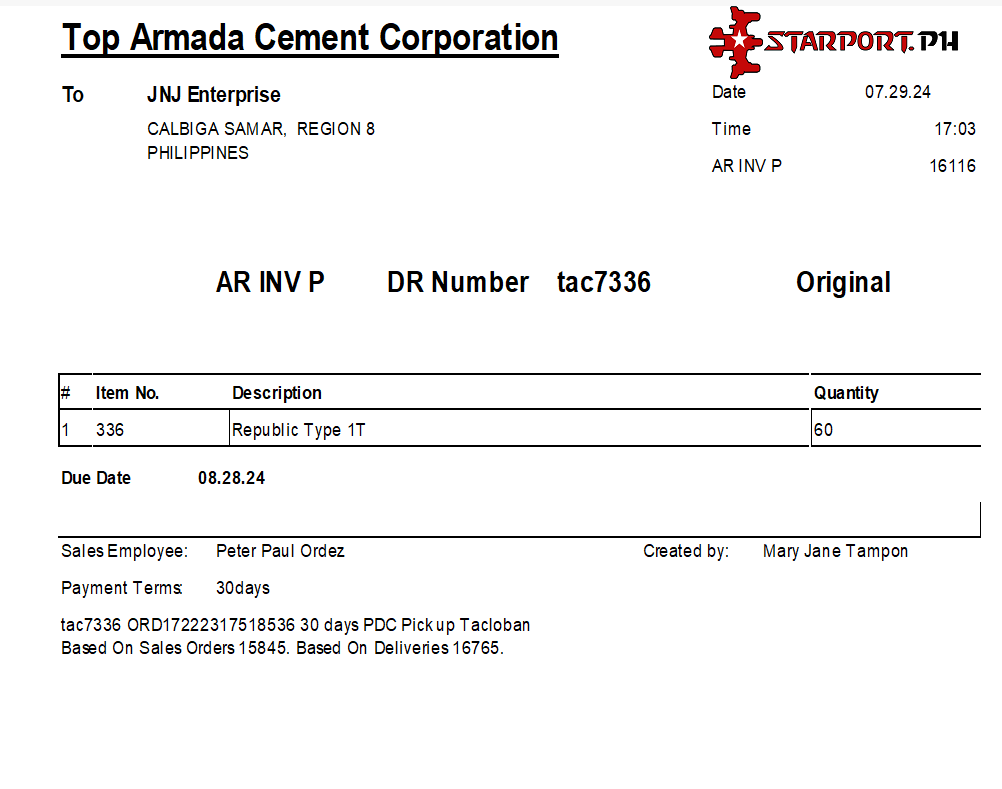 Top Armada Cement Corporation

STARPORT.PH

To JNJ Enterprise

CALBIGA SAMAR, REGION 8
PHILIPPINES

Date 07.29.24

Time 17:03

AR INV P 16116

AR INV P DR Number tac7336 Original

| # | Item No. | Description | Quantity |
|---|---|---|---|
| 1 | 336 | Republic Type 1T | 60 |

Due Date 08.28.24

Sales Employee: Peter Paul Ordez

Created by: Mary Jane Tampon

Payment Terms: 30days

tac7336 ORD17222317518536 30 days PDC Pick up Tacloban
Based On Sales Orders 15845. Based On Deliveries 16765.